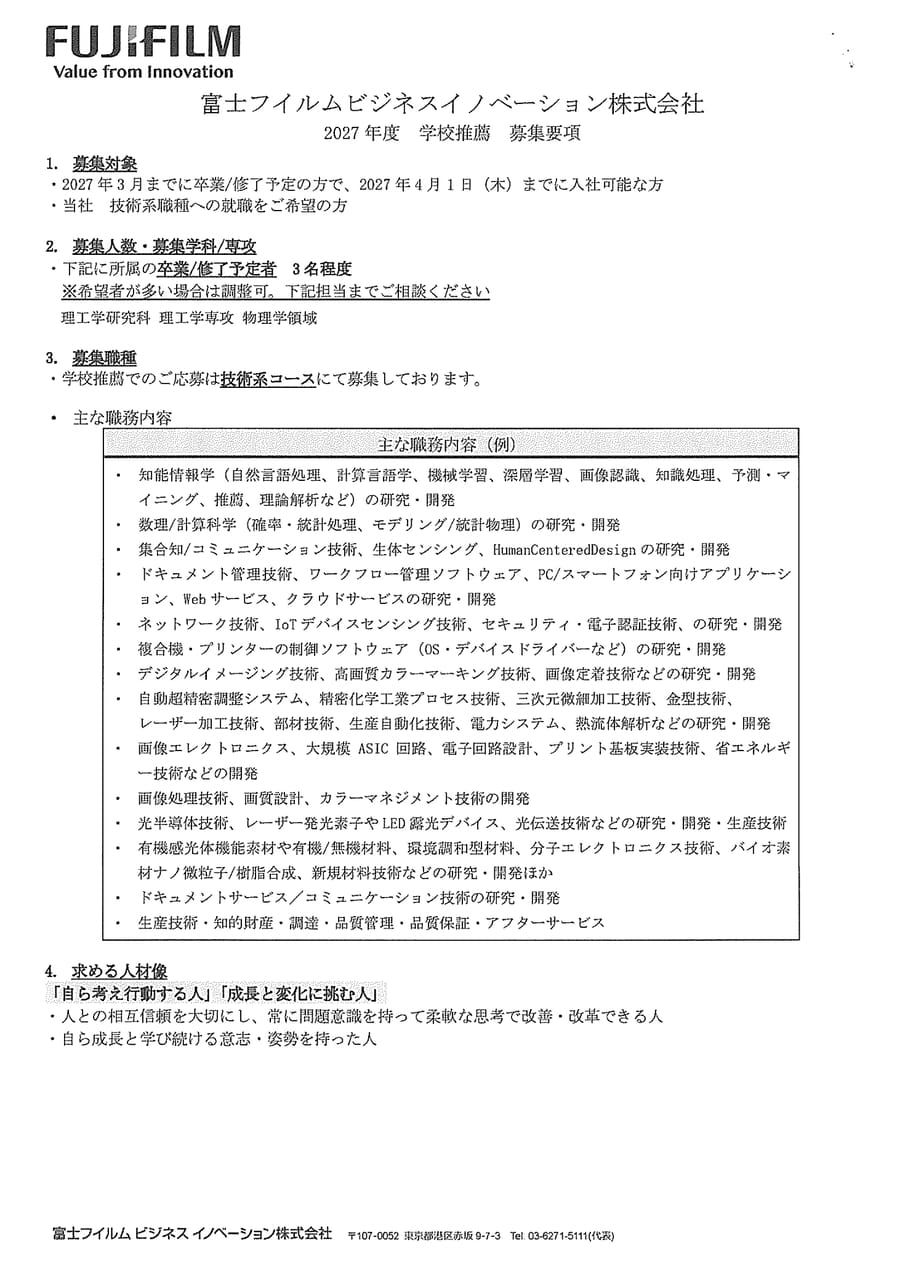 FUJIFILM
Value from Innovation

富士フイルムビジネスイノベーション株式会社
2027年度 学校推薦 募集要項

1. 募集対象
・2027年3月までに卒業/修了予定の方で、2027年4月1日（木）までに入社可能な方
・当社 技術系職種への就職をご希望の方

2. 募集人数・募集学科/専攻
・下記に所属の卒業/修了予定者 3名程度
※希望者が多い場合は調整可。下記担当までご相談ください
理工学研究科 理工学専攻 物理学領域

3. 募集職種
・学校推薦でのご応募は技術系コースにて募集しております。

• 主な職務内容

主な職務内容（例）
• 知能情報学（自然言語処理、計算言語学、機械学習、深層学習、画像認識、知識処理、予測・マイニング、推薦、理論解析など）の研究・開発
• 数理/計算科学（確率・統計処理、モデリング/統計物理）の研究・開発
• 集合知/コミュニケーション技術、生体センシング、HumanCenteredDesignの研究・開発
• ドキュメント管理技術、ワークフロー管理ソフトウェア、PC/スマートフォン向けアプリケーション、Webサービス、クラウドサービスの研究・開発
• ネットワーク技術、IoTデバイスセンシング技術、セキュリティ・電子認証技術、の研究・開発
• 複合機・プリンターの制御ソフトウェア（OS・デバイスドライバーなど）の研究・開発
• デジタルイメージング技術、高画質カラーマーキング技術、画像定着技術などの研究・開発
• 自動超精密調整システム、精密化学工業プロセス技術、三次元微細加工技術、金型技術、レーザー加工技術、部材技術、生産自動化技術、電力システム、熱流体解析などの研究・開発
• 画像エレクトロニクス、大規模ASIC回路、電子回路設計、プリント基板実装技術、省エネルギー技術などの開発
• 画像処理技術、画質設計、カラーマネジメント技術の開発
• 光半導体技術、レーザー発光素子やLED露光デバイス、光伝送技術などの研究・開発・生産技術
• 有機感光体機能素材や有機/無機材料、環境調和型材料、分子エレクトロニクス技術、バイオ素材ナノ微粒子/樹脂合成、新規材料技術などの研究・開発ほか
• ドキュメントサービス／コミュニケーション技術の研究・開発
• 生産技術・知的財産・調達・品質管理・品質保証・アフターサービス

4. 求める人材像
「自ら考え行動する人」「成長と変化に挑む人」
・人との相互信頼を大切にし、常に問題意識を持って柔軟な思考で改善・改革できる人
・自ら成長と学び続ける意志・姿勢を持った人

富士フイルム ビジネス イノベーション株式会社 〒107-0052 東京都港区赤坂9-7-3 Tel. 03-6271-5111(代表)